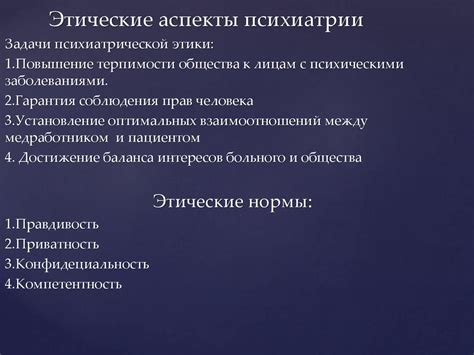 Этические аспекты психиатрии

Задачи психиатрической этики:

1.Повышение терпимости общества к лицам с психическими заболеваниями.

2.Гарантия соблюдения прав человека

3.Установление оптимальных взаимоотношений между медработником и пациентом

4. Достижение баланса интересов больного и общества

Этические нормы:

1.Правдивость

2.Приватность

3.Конфидециальность

4.Компетентность